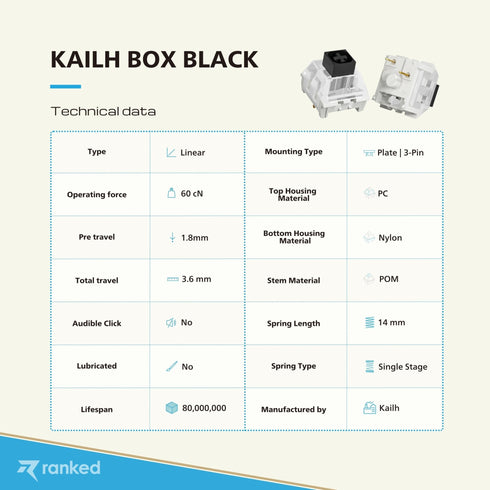 KAILH BOX BLACK

Technical data

| Type | Linear | Mounting Type | Plate \| 3-Pin |
|---|---|---|---|
| Operating force | 60 cN | Top Housing Material | PC |
| Pre travel | 1.8mm | Bottom Housing Material | Nylon |
| Total travel | 3.6 mm | Stem Material | POM |
| Audible Click | No | Spring Length | 14 mm |
| Lubricated | No | Spring Type | Single Stage |
| Lifespan | 80,000,000 | Manufactured by | Kailh |

ranked